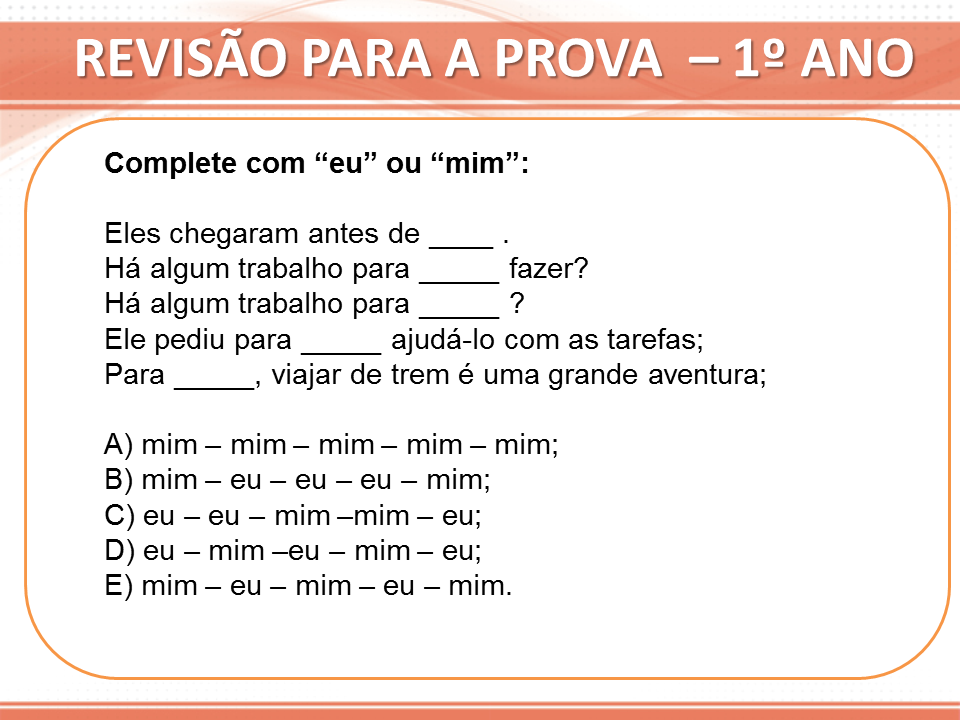 REVISÃO PARA A PROVA – 1º ANO

Complete com “eu” ou “mim”:

Eles chegaram antes de ____ .
Há algum trabalho para _____ fazer?
Há algum trabalho para _____ ?
Ele pediu para _____ ajudá-lo com as tarefas;
Para _____, viajar de trem é uma grande aventura;

A) mim – mim – mim – mim – mim;
B) mim – eu – eu – eu – mim;
C) eu – eu – mim –mim – eu;
D) eu – mim –eu – mim – eu;
E) mim – eu – mim – eu – mim.